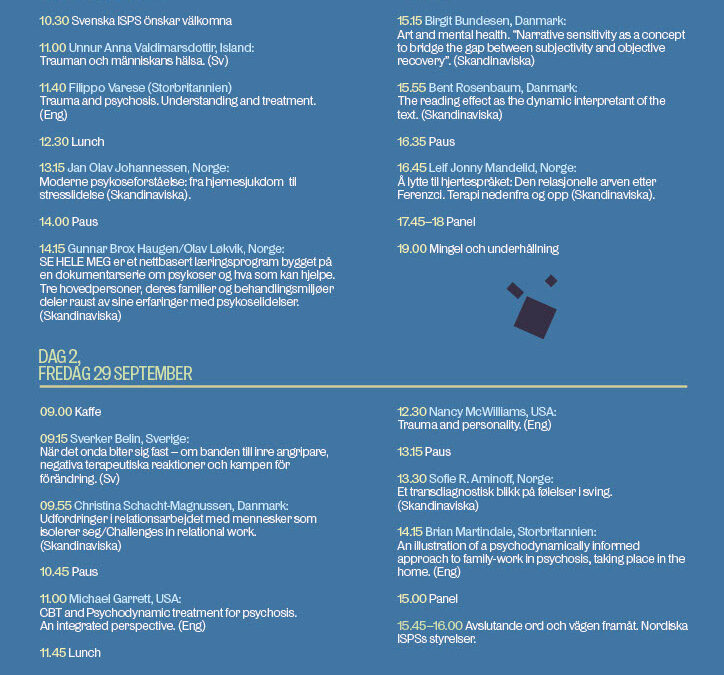 10.30 Svenska ISPS önskar välkomna

11.00 Unnur Anna Valdimarsdottir, Island: Trauman och människans hälsa. (Sv)

11.40 Filippo Varese (Storbritannien) Trauma and psychosis. Understanding and treatment. (Eng)

12.30 Lunch

13.15 Jan Olav Johannessen, Norge: Moderne psykoseforståelse: fra hjernesjukdom til stresslidelse (Skandinaviska).

14.00 Paus

14.15 Gunnar Brox Haugen/Olav Løkvik, Norge: SE HELE MEG er et nettbasert læringsprogram bygget på en dokumentarserie om psykoser og hva som kan hjelpe. Tre hovedpersoner, deres familier og behandlingsmiljøer deler raust av sine erfaringer med psykoselidelser. (Skandinaviska)

15.15 Birgit Bundesen, Danmark: Art and mental health. "Narrative sensitivity as a concept to bridge the gap between subjectivity and objective recovery". (Skandinaviska)

15.55 Bent Rosenbaum, Danmark: The reading effect as the dynamic interpretant of the text. (Skandinaviska)

16.35 Paus

16.45 Leif Jonny Mandelid, Norge: Å lytte til hjertespråket: Den relasjonelle arven etter Ferenzci. Terapi nedenfra og opp (Skandinaviska).

17.45–18 Panel

19.00 Mingel och underhållning

DAG 2, FREDAG 29 SEPTEMBER

09.00 Kaffe

09.15 Sverker Belin, Sverige: När det onda biter sig fast – om banden till inre angripare, negativa terapeutiska reaktioner och kampen för förändring. (Sv)

09.55 Christina Schacht-Magnussen, Danmark: Udfordringer i relationsarbejdet med mennesker som isolerer seg/Challenges in relational work. (Skandinaviska)

10.45 Paus

11.00 Michael Garrett, USA: CBT and Psychodynamic treatment for psychosis. An integrated perspective. (Eng)

11.45 Lunch

12.30 Nancy McWilliams, USA: Trauma and personality. (Eng)

13.15 Paus

13.30 Sofie R. Aminoff, Norge: Et transdiagnostisk blikk på følelser i sving. (Skandinaviska)

14.15 Brian Martindale, Storbritannien: An illustration of a psychodynamically informed approach to family-work in psychosis, taking place in the home. (Eng)

15.00 Panel

15.45–16.00 Avslutande ord och vägen framåt. Nordiska ISPSs styrelser.